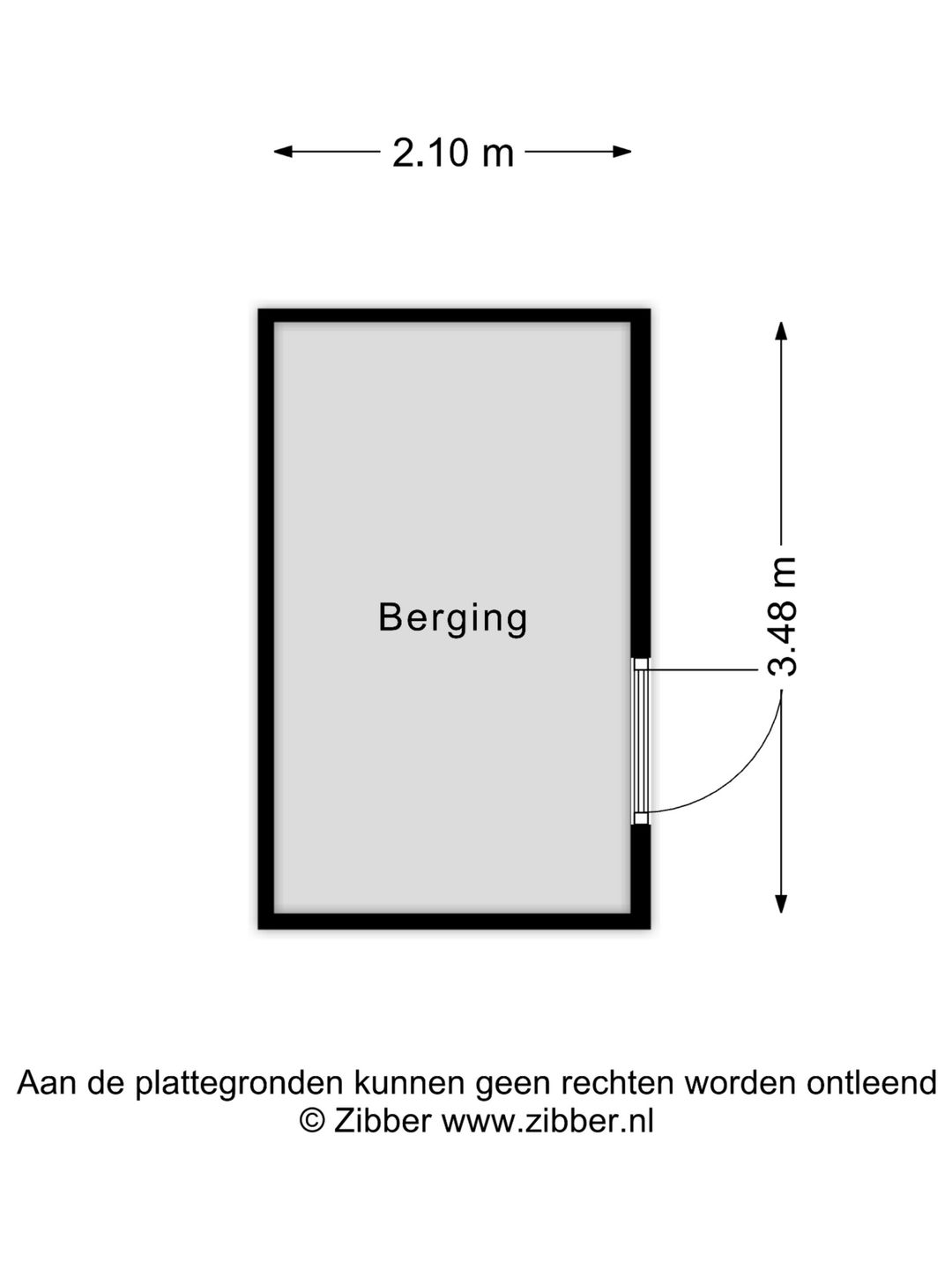 2.10 m

Berging

3.48 m

Aan de plattegronden kunnen geen rechten worden ontleend
© Zibber www.zibber.nl